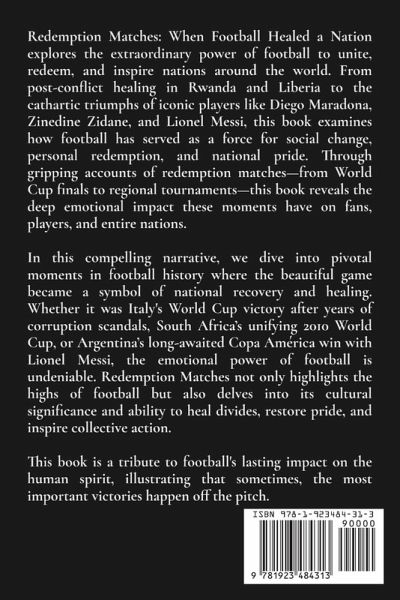 Redemption Matches: When Football Healed a Nation explores the extraordinary power of football to unite, redeem, and inspire nations around the world. From post-conflict healing in Rwanda and Liberia to the cathartic triumphs of iconic players like Diego Maradona, Zinedine Zidane, and Lionel Messi, this book examines how football has served as a force for social change, personal redemption, and national pride. Through gripping accounts of redemption matches—from World Cup finals to regional tournaments—this book reveals the deep emotional impact these moments have on fans, players, and entire nations.

In this compelling narrative, we dive into pivotal moments in football history where the beautiful game became a symbol of national recovery and healing. Whether it was Italy's World Cup victory after years of corruption scandals, South Africa's unifying 2010 World Cup, or Argentina's long-awaited Copa América win with Lionel Messi, the emotional power of football is undeniable. Redemption Matches not only highlights the highs of football but also delves into its cultural significance and ability to heal divides, restore pride, and inspire collective action.

This book is a tribute to football's lasting impact on the human spirit, illustrating that sometimes, the most important victories happen off the pitch.

ISBN 978-1-923484-31-3

90000

9 781923 484313